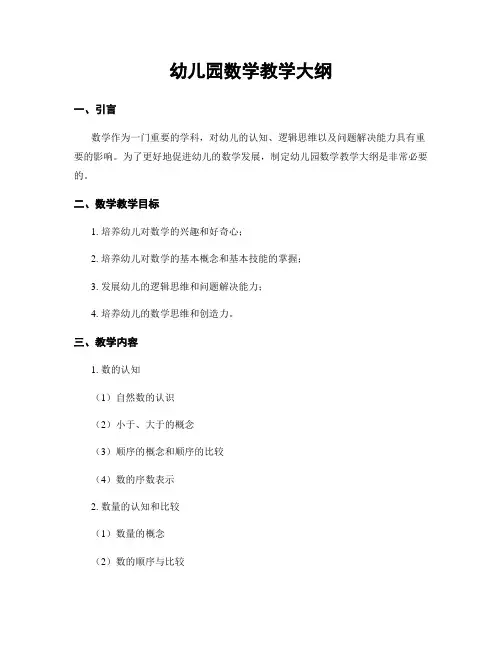 幼儿园数学教学大纲

一、引言

数学作为一门重要的学科，对幼儿的认知、逻辑思维以及问题解决能力具有重要的影响。为了更好地促进幼儿的数学发展，制定幼儿园数学教学大纲是非常必要的。

二、数学教学目标

1. 培养幼儿对数学的兴趣和好奇心；

2. 培养幼儿对数学的基本概念和基本技能的掌握；

3. 发展幼儿的逻辑思维和问题解决能力；

4. 培养幼儿的数学思维和创造力。

三、教学内容

1. 数的认知

（1）自然数的认识

（2）小于、大于的概念

（3）顺序的概念和顺序的比较

（4）数的序数表示

2. 数量的认知和比较

（1）数量的概念

（2）数的顺序与比较